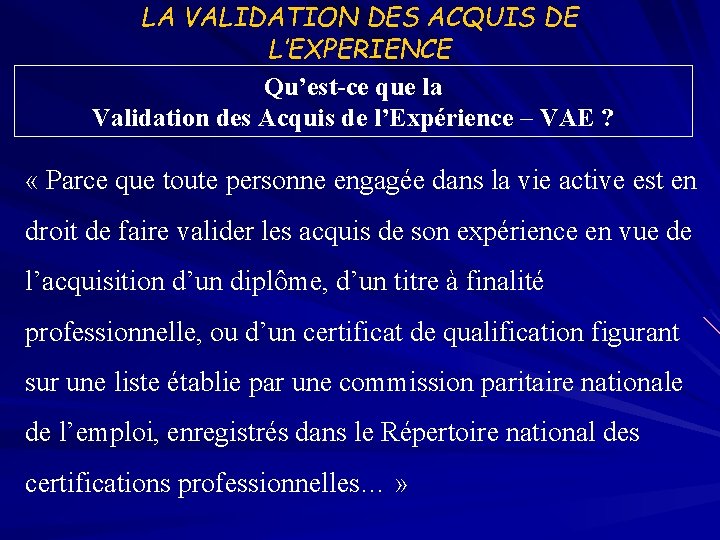 LA VALIDATION DES ACQUIS DE L'EXPERIENCE

Qu'est-ce que la
Validation des Acquis de l'Expérience – VAE ?

« Parce que toute personne engagée dans la vie active est en droit de faire valider les acquis de son expérience en vue de l'acquisition d'un diplôme, d'un titre à finalité professionnelle, ou d'un certificat de qualification figurant sur une liste établie par une commission paritaire nationale de l'emploi, enregistrés dans le Répertoire national des certifications professionnelles… »